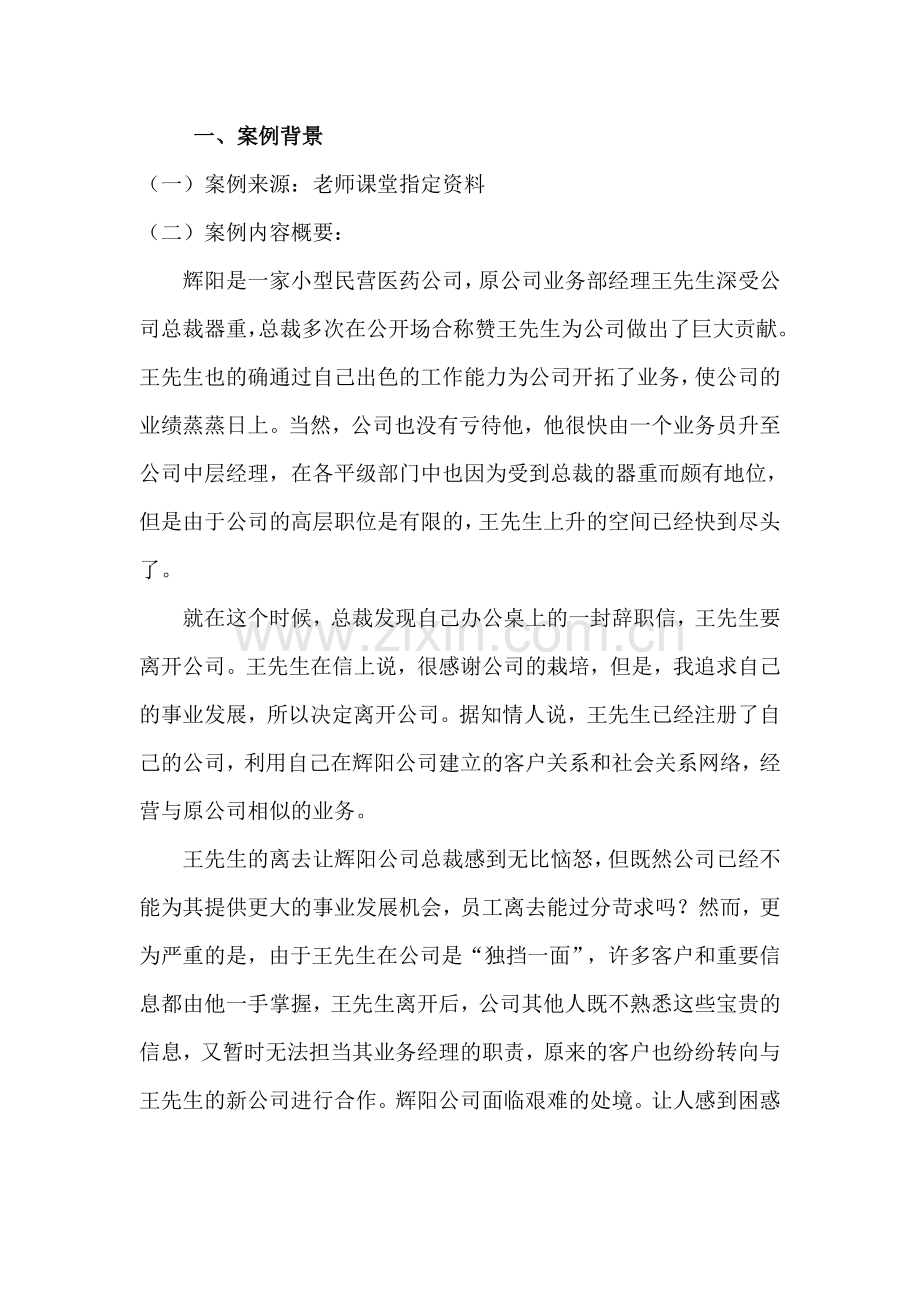 一、案例背景

（一）案例来源：老师课堂指定资料

（二）案例内容概要：

辉阳是一家小型民营医药公司，原公司业务部经理王先生深受公司总裁器重，总裁多次在公开场合称赞王先生为公司做出了巨大贡献。王先生也的确通过自己出色的工作能力为公司开拓了业务，使公司的业绩蒸蒸日上。当然，公司也没有亏待他，他很快由一个业务员升至公司中层经理，在各平级部门中也因为受到总裁的器重而颇有地位，但是由于公司的高层职位是有限的，王先生上升的空间已经快到尽头了。

就在这个时候，总裁发现自己办公桌上的一封辞职信，王先生要离开公司。王先生在信上说，很感谢公司的栽培，但是，我追求自己的事业发展，所以决定离开公司。据知情人说，王先生已经注册了自己的公司，利用自己在辉阳公司建立的客户关系和社会关系网络，经营与原公司相似的业务。

王先生的离去让辉阳公司总裁感到无比恼怒，但既然公司已经不能为其提供更大的事业发展机会，员工离去能过分苛求吗？然而，更为严重的是，由于王先生在公司是“独挡一面”，许多客户和重要信息都由他一手掌握，王先生离开后，公司其他人既不熟悉这些宝贵的信息，又暂时无法担当其业务经理的职责，原来的客户也纷纷转向与王先生的新公司进行合作。辉阳公司面临艰难的处境。让人感到困惑

www.zixin.com.cn